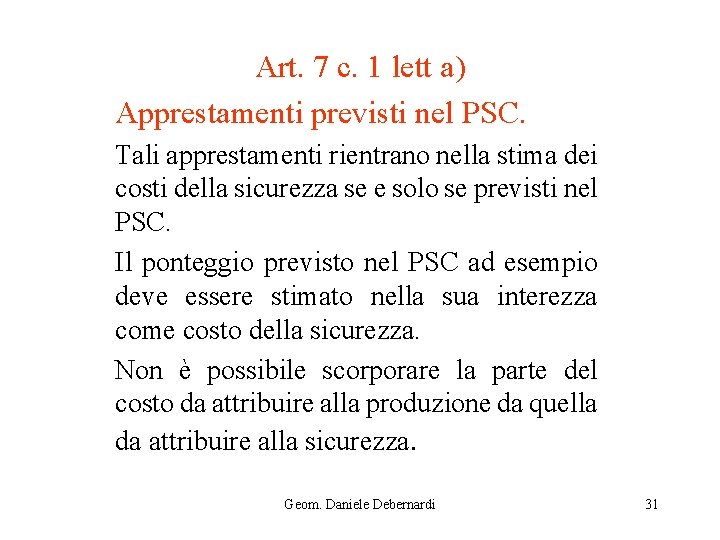 Art. 7 c. 1 lett a)

Apprestamenti previsti nel PSC.

Tali apprestamenti rientrano nella stima dei costi della sicurezza se e solo se previsti nel PSC.

Il ponteggio previsto nel PSC ad esempio deve essere stimato nella sua interezza come costo della sicurezza.

Non è possibile scorporare la parte del costo da attribuire alla produzione da quella da attribuire alla sicurezza.

Geom. Daniele Debernardi

31